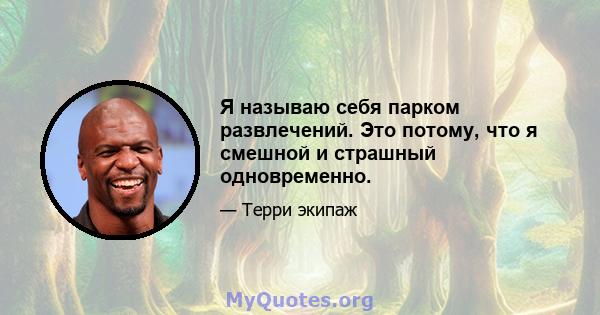 Я называю себя парком развлечений. Это потому, что я смешной и страшный одновременно.

— Терри экипаж

MyQuotes.org